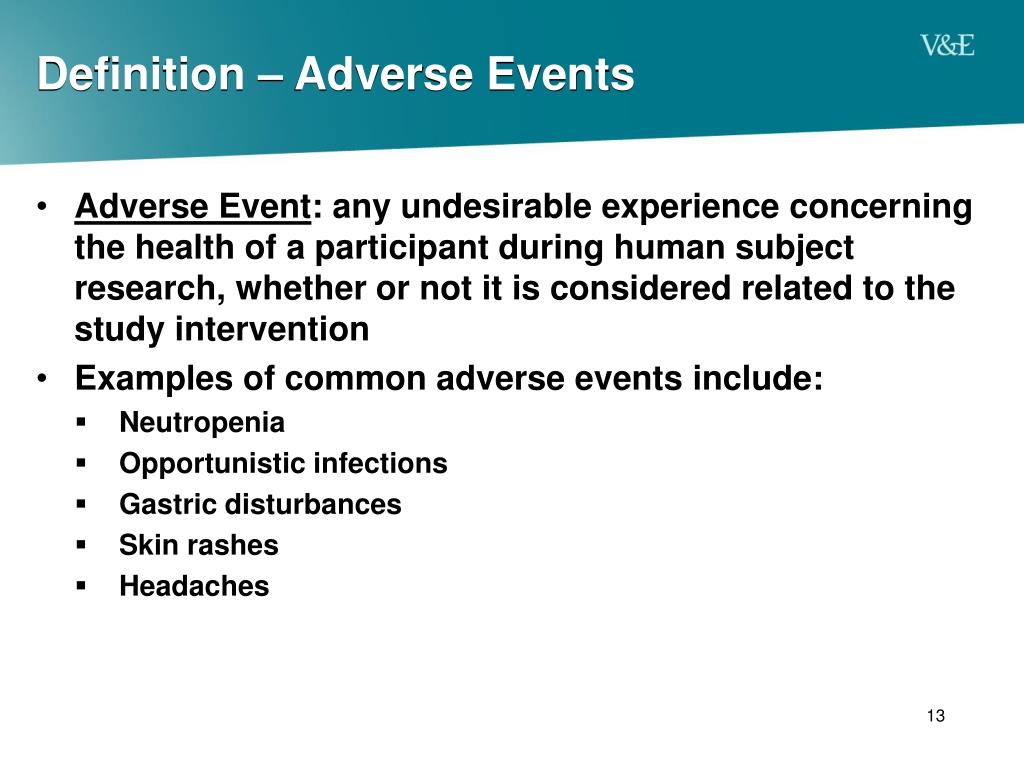 Definition – Adverse Events

V&E

• Adverse Event: any undesirable experience concerning the health of a participant during human subject research, whether or not it is considered related to the study intervention

• Examples of common adverse events include:
  ▪ Neutropenia
  ▪ Opportunistic infections
  ▪ Gastric disturbances
  ▪ Skin rashes
  ▪ Headaches

13